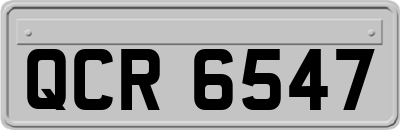 QCR 6547